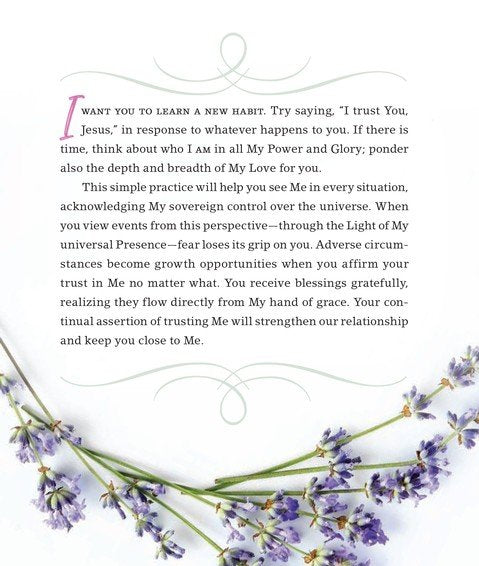 I WANT YOU TO LEARN A NEW HABIT. Try saying, "I trust You, Jesus," in response to whatever happens to you. If there is time, think about who I AM in all My Power and Glory; ponder also the depth and breadth of My Love for you.

This simple practice will help you see Me in every situation, acknowledging My sovereign control over the universe. When you view events from this perspective—through the Light of My universal Presence—fear loses its grip on you. Adverse circumstances become growth opportunities when you affirm your trust in Me no matter what. You receive blessings gratefully, realizing they flow directly from My hand of grace. Your continual assertion of trusting Me will strengthen our relationship and keep you close to Me.